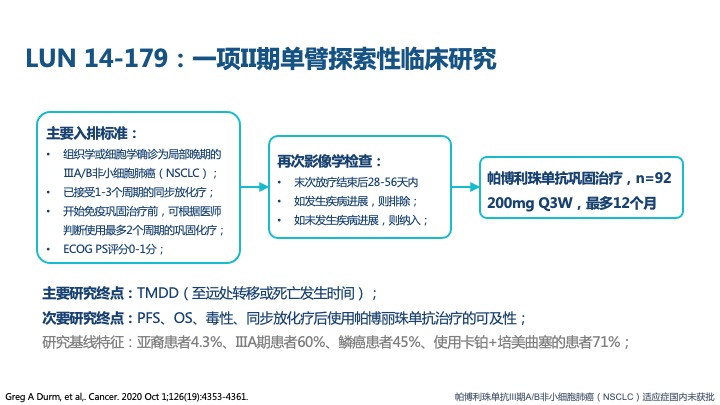 LUN 14-179：一项II期单臂探索性临床研究

主要入排标准：
• 组织学或细胞学确诊为局部晚期的IIIA/B非小细胞肺癌（NSCLC）；
• 已接受1-3个周期的同步放化疗；
• 开始免疫巩固治疗前，可根据医师判断使用最多2个周期的巩固化疗；
• ECOG PS评分0-1分；

再次影像学检查：
• 末次放疗结束后28-56天内
• 如发生疾病进展，则排除；
• 如未发生疾病进展，则纳入；

帕博利珠单抗巩固治疗，n=92
200mg Q3W，最多12个月

主要研究终点：TMDD（至远处转移或死亡发生时间）；
次要研究终点：PFS、OS、毒性、同步放化疗后使用帕博丽珠单抗治疗的可及性；
研究基线特征：亚裔患者4.3%、IIIA期患者60%、鳞癌患者45%、使用卡铂+培美曲塞的患者71%；

Greg A Durm, et al,. Cancer. 2020 Oct 1;126(19):4353-4361.
帕博利珠单抗III期A/B非小细胞肺癌（NSCLC）适应症国内未获批